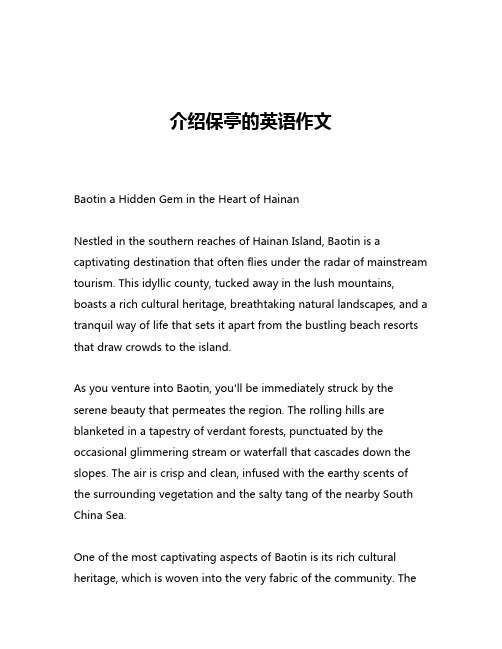 介绍保亭的英语作文

Baotin a Hidden Gem in the Heart of Hainan

Nestled in the southern reaches of Hainan Island, Baotin is a captivating destination that often flies under the radar of mainstream tourism. This idyllic county, tucked away in the lush mountains, boasts a rich cultural heritage, breathtaking natural landscapes, and a tranquil way of life that sets it apart from the bustling beach resorts that draw crowds to the island.

As you venture into Baotin, you'll be immediately struck by the serene beauty that permeates the region. The rolling hills are blanketed in a tapestry of verdant forests, punctuated by the occasional glimmering stream or waterfall that cascades down the slopes. The air is crisp and clean, infused with the earthy scents of the surrounding vegetation and the salty tang of the nearby South China Sea.

One of the most captivating aspects of Baotin is its rich cultural heritage, which is woven into the very fabric of the community. The